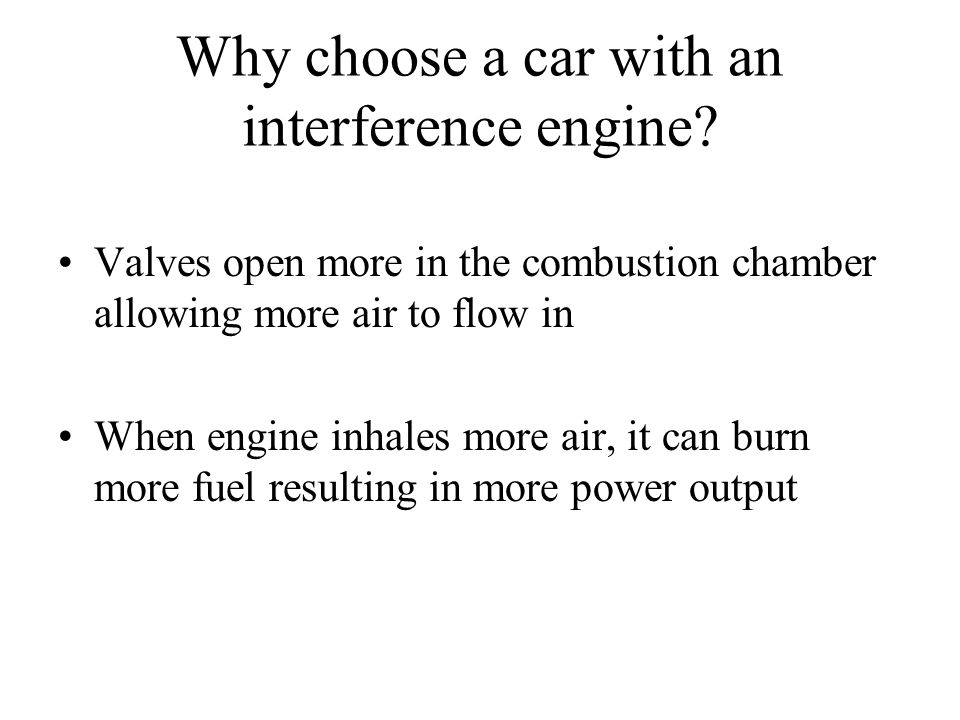 Why choose a car with an interference engine?

• Valves open more in the combustion chamber allowing more air to flow in

• When engine inhales more air, it can burn more fuel resulting in more power output